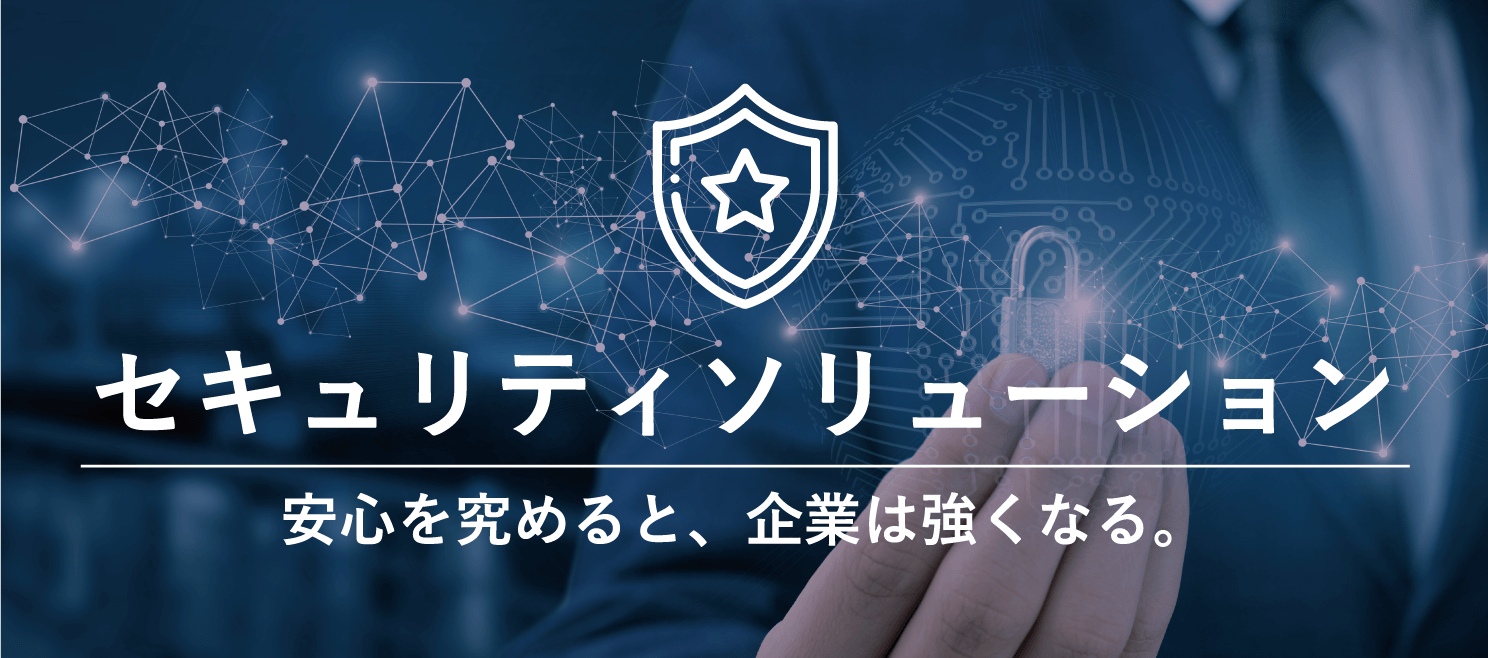 セキュリティソリューション

安心を究めると、企業は強くなる。